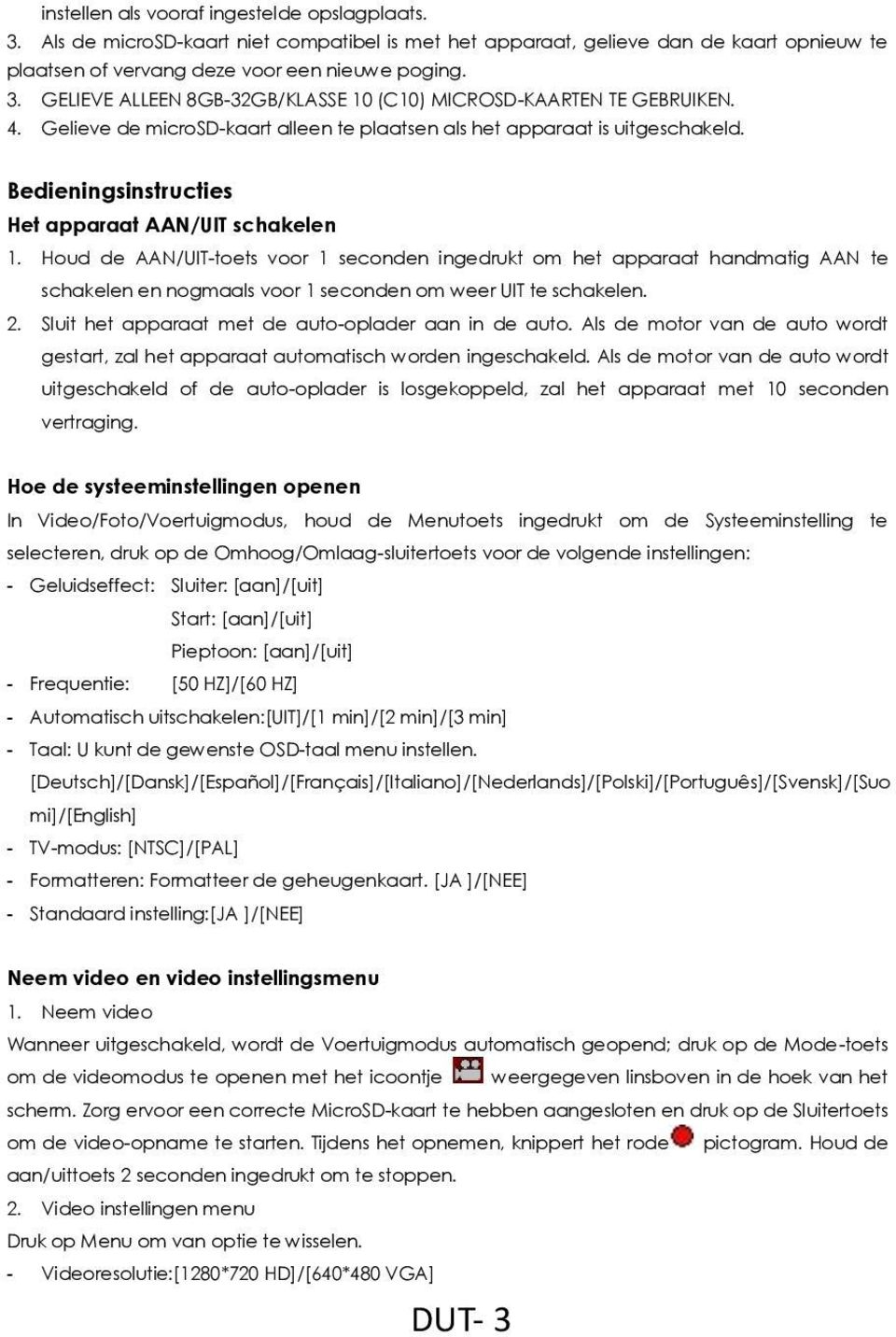 instellen als vooraf ingestelde opslagplaats.
3. Als de microSD-kaart niet compatibel is met het apparaat, gelieve dan de kaart opnieuw te plaatsen of vervang deze voor een nieuwe poging.
3. GELIEVE ALLEEN 8GB-32GB/KLASSE 10 (C10) MICROSD-KAARTEN TE GEBRUIKEN.
4. Gelieve de microSD-kaart alleen te plaatsen als het apparaat is uitgeschakeld.

Bedieningsinstructies
Het apparaat AAN/UIT schakelen
1. Houd de AAN/UIT-toets voor 1 seconden ingedrukt om het apparaat handmatig AAN te schakelen en nogmaals voor 1 seconden om weer UIT te schakelen.
2. Sluit het apparaat met de auto-oplader aan in de auto. Als de motor van de auto wordt gestart, zal het apparaat automatisch worden ingeschakeld. Als de motor van de auto wordt uitgeschakeld of de auto-oplader is losgekoppeld, zal het apparaat met 10 seconden vertraging.

Hoe de systeeminstellingen openen
In Video/Foto/Voertuigmodus, houd de Menutoets ingedrukt om de Systeeminstelling te selecteren, druk op de Omhoog/Omlaag-sluitertoets voor de volgende instellingen:
- Geluidseffect: Sluiter: [aan]/[uit]
Start: [aan]/[uit]
Pieptoon: [aan]/[uit]
- Frequentie: [50 HZ]/[60 HZ]
- Automatisch uitschakelen:[UIT]/[1 min]/[2 min]/[3 min]
- Taal: U kunt de gewenste OSD-taal menu instellen.
[Deutsch]/[Dansk]/[Español]/[Français]/[Italiano]/[Nederlands]/[Polski]/[Português]/[Svensk]/[Suomi]/[English]
- TV-modus: [NTSC]/[PAL]
- Formatteren: Formatteer de geheugenkaart. [JA ]/[NEE]
- Standaard instelling:[JA ]/[NEE]

Neem video en video instellingsmenu
1. Neem video
Wanneer uitgeschakeld, wordt de Voertuigmodus automatisch geopend; druk op de Mode-toets om de videomodus te openen met het icoontje weergegeven linsboven in de hoek van het scherm. Zorg ervoor een correcte MicroSD-kaart te hebben aangesloten en druk op de Sluitertoets om de video-opname te starten. Tijdens het opnemen, knippert het rode pictogram. Houd de aan/uittoets 2 seconden ingedrukt om te stoppen.
2. Video instellingen menu
Druk op Menu om van optie te wisselen.
- Videoresolutie:[1280*720 HD]/[640*480 VGA]

DUT- 3